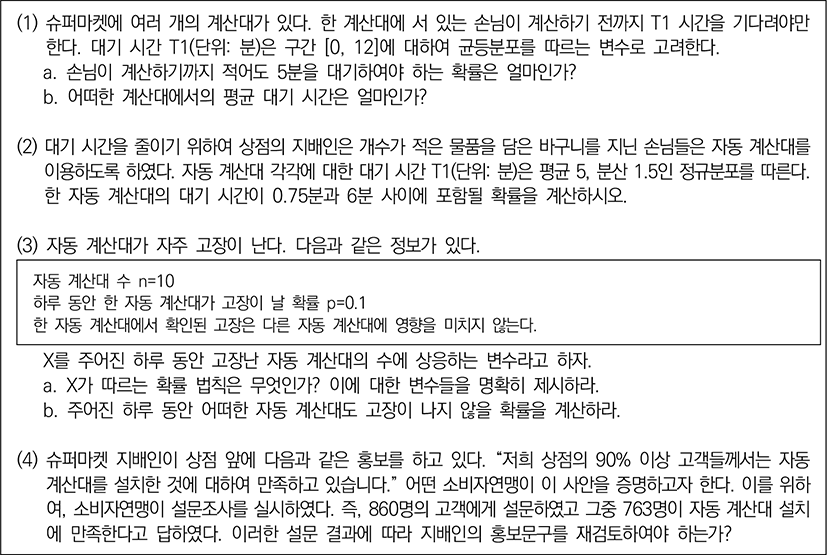 (1) 슈퍼마켓에 여러 개의 계산대가 있다. 한 계산대에 서 있는 손님이 계산하기 전까지 T1 시간을 기다려야만 한다. 대기 시간 T1(단위: 분)은 구간 [0, 12]에 대하여 균등분포를 따르는 변수로 고려한다.
a. 손님이 계산하기까지 적어도 5분을 대기하여야 하는 확률은 얼마인가?
b. 어떠한 계산대에서의 평균 대기 시간은 얼마인가?

(2) 대기 시간을 줄이기 위하여 상점의 지배인은 개수가 적은 물품을 담은 바구니를 지닌 손님들은 자동 계산대를 이용하도록 하였다. 자동 계산대 각각에 대한 대기 시간 T1(단위: 분)은 평균 5, 분산 1.5인 정규분포를 따른다. 한 자동 계산대의 대기 시간이 0.75분과 6분 사이에 포함될 확률을 계산하시오.

(3) 자동 계산대가 자주 고장이 난다. 다음과 같은 정보가 있다.

자동 계산대 수 n=10
하루 동안 한 자동 계산대가 고장이 날 확률 p=0.1
한 자동 계산대에서 확인된 고장은 다른 자동 계산대에 영향을 미치지 않는다.

X를 주어진 하루 동안 고장난 자동 계산대의 수에 상응하는 변수라고 하자.
a. X가 따르는 확률 법칙은 무엇인가? 이에 대한 변수들을 명확히 제시하라.
b. 주어진 하루 동안 어떠한 자동 계산대도 고장이 나지 않을 확률을 계산하라.

(4) 슈퍼마켓 지배인이 상점 앞에 다음과 같은 홍보를 하고 있다. “저희 상점의 90% 이상 고객들께서는 자동 계산대를 설치한 것에 대하여 만족하고 있습니다.” 어떤 소비자연맹이 이 사안을 증명하고자 한다. 이를 위하여, 소비자연맹이 설문조사를 실시하였다. 즉, 860명의 고객에게 설문하였고 그중 763명이 자동 계산대 설치에 만족한다고 답하였다. 이러한 설문 결과에 따라 지배인의 홍보문구를 재검토하여야 하는가?